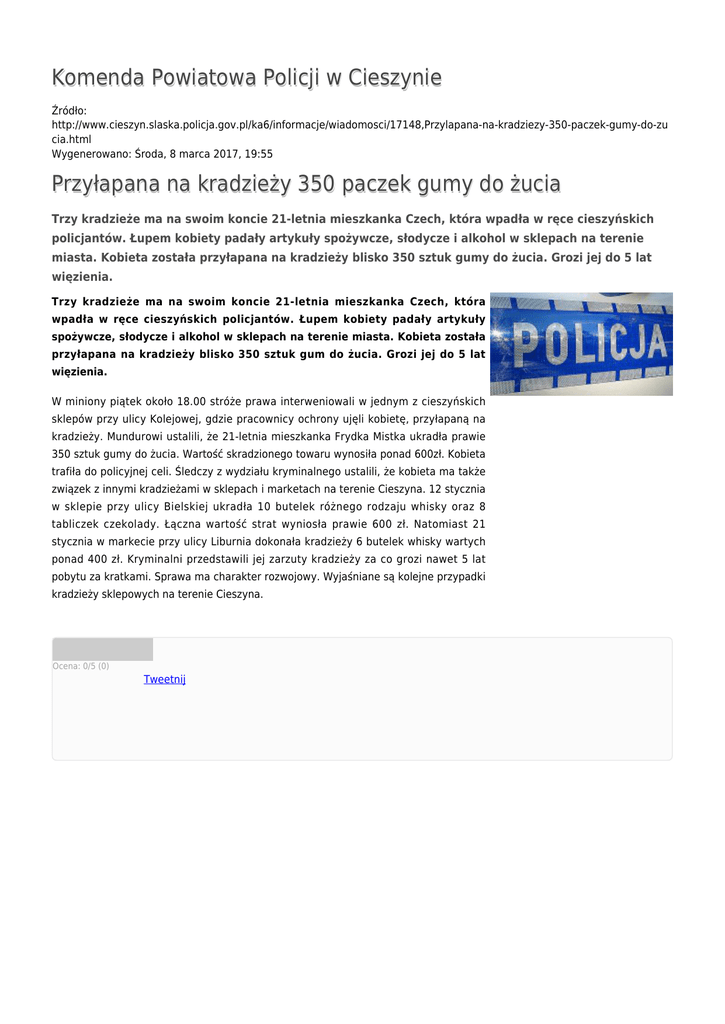 Komenda Powiatowa Policji w Cieszynie

Źródło: http://www.cieszyn.slaska.policja.gov.pl/ka6/informacje/wiadomosci/17148,Przylapana-na-kradziezy-350-paczek-gumy-do-zucia.html
Wygenerowano: Środa, 8 marca 2017, 19:55

Przyłapana na kradzieży 350 paczek gumy do żucia

Trzy kradzieże ma na swoim koncie 21-letnia mieszkanka Czech, która wpadła w ręce cieszyńskich policjantów. Łupem kobiety padały artykuły spożywcze, słodycze i alkohol w sklepach na terenie miasta. Kobieta została przyłapana na kradzieży blisko 350 sztuk gumy do żucia. Grozi jej do 5 lat więzienia.

Trzy kradzieże ma na swoim koncie 21-letnia mieszkanka Czech, która wpadła w ręce cieszyńskich policjantów. Łupem kobiety padały artykuły spożywcze, słodycze i alkohol w sklepach na terenie miasta. Kobieta została przyłapana na kradzieży blisko 350 sztuk gum do żucia. Grozi jej do 5 lat więzienia.

POLICJA

W miniony piątek około 18.00 stróże prawa interweniowali w jednym z cieszyńskich sklepów przy ulicy Kolejowej, gdzie pracownicy ochrony ujęli kobietę, przyłapaną na kradzieży. Mundurowi ustalili, że 21-letnia mieszkanka Frydka Mistka ukradła prawie 350 sztuk gumy do żucia. Wartość skradzionego towaru wynosiła ponad 600zł. Kobieta trafiła do policyjnej celi. Śledczy z wydziału kryminalnego ustalili, że kobieta ma także związek z innymi kradzieżami w sklepach i marketach na terenie Cieszyna. 12 stycznia w sklepie przy ulicy Bielskiej ukradła 10 butelek różnego rodzaju whisky oraz 8 tabliczek czekolady. Łączna wartość strat wyniosła prawie 600 zł. Natomiast 21 stycznia w markecie przy ulicy Liburnia dokonała kradzieży 6 butelek whisky wartych ponad 400 zł. Kryminalni przedstawili jej zarzuty kradzieży za co grozi nawet 5 lat pobytu za kratkami. Sprawa ma charakter rozwojowy. Wyjaśniane są kolejne przypadki kradzieży sklepowych na terenie Cieszyna.

Ocena: 0/5 (0)
Tweetnij